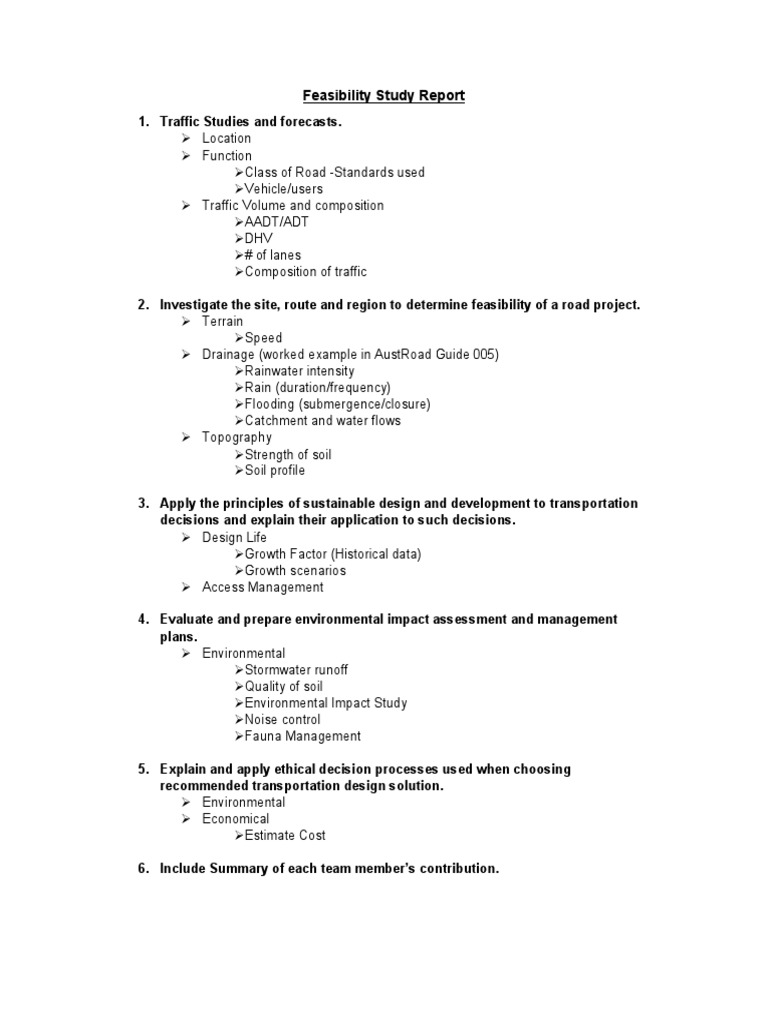 Feasibility Study Report

1. Traffic Studies and forecasts.
➢ Location
➢ Function
➢Class of Road -Standards used
➢Vehicle/users
➢ Traffic Volume and composition
➢AADT/ADT
➢DHV
➢# of lanes
➢Composition of traffic

2. Investigate the site, route and region to determine feasibility of a road project.
➢ Terrain
➢Speed
➢ Drainage (worked example in AustRoad Guide 005)
➢Rainwater intensity
➢Rain (duration/frequency)
➢Flooding (submergence/closure)
➢Catchment and water flows
➢ Topography
➢Strength of soil
➢Soil profile

3. Apply the principles of sustainable design and development to transportation decisions and explain their application to such decisions.
➢ Design Life
➢Growth Factor (Historical data)
➢Growth scenarios
➢ Access Management

4. Evaluate and prepare environmental impact assessment and management plans.
➢ Environmental
➢Stormwater runoff
➢Quality of soil
➢Environmental Impact Study
➢Noise control
➢Fauna Management

5. Explain and apply ethical decision processes used when choosing recommended transportation design solution.
➢ Environmental
➢ Economical
➢Estimate Cost

6. Include Summary of each team member's contribution.